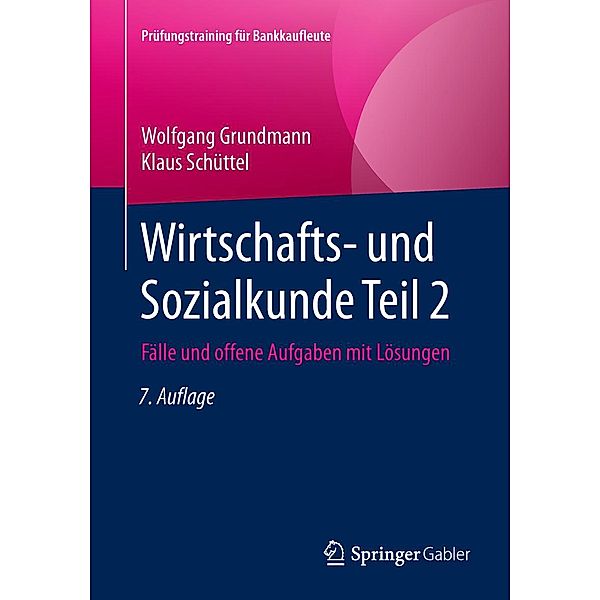 Prüfungstraining für Bankkaufleute

Wolfgang Grundmann
Klaus Schüttel

Wirtschafts- und Sozialkunde Teil 2

Fälle und offene Aufgaben mit Lösungen

7. Auflage

Springer Gabler